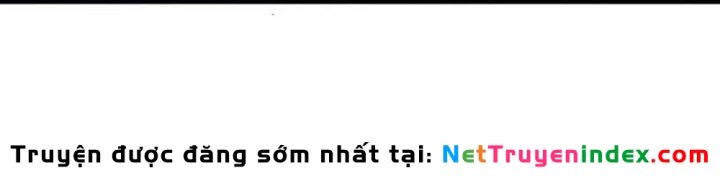 Truyện được đăng sớm nhất tại: NetTruyenindex.com